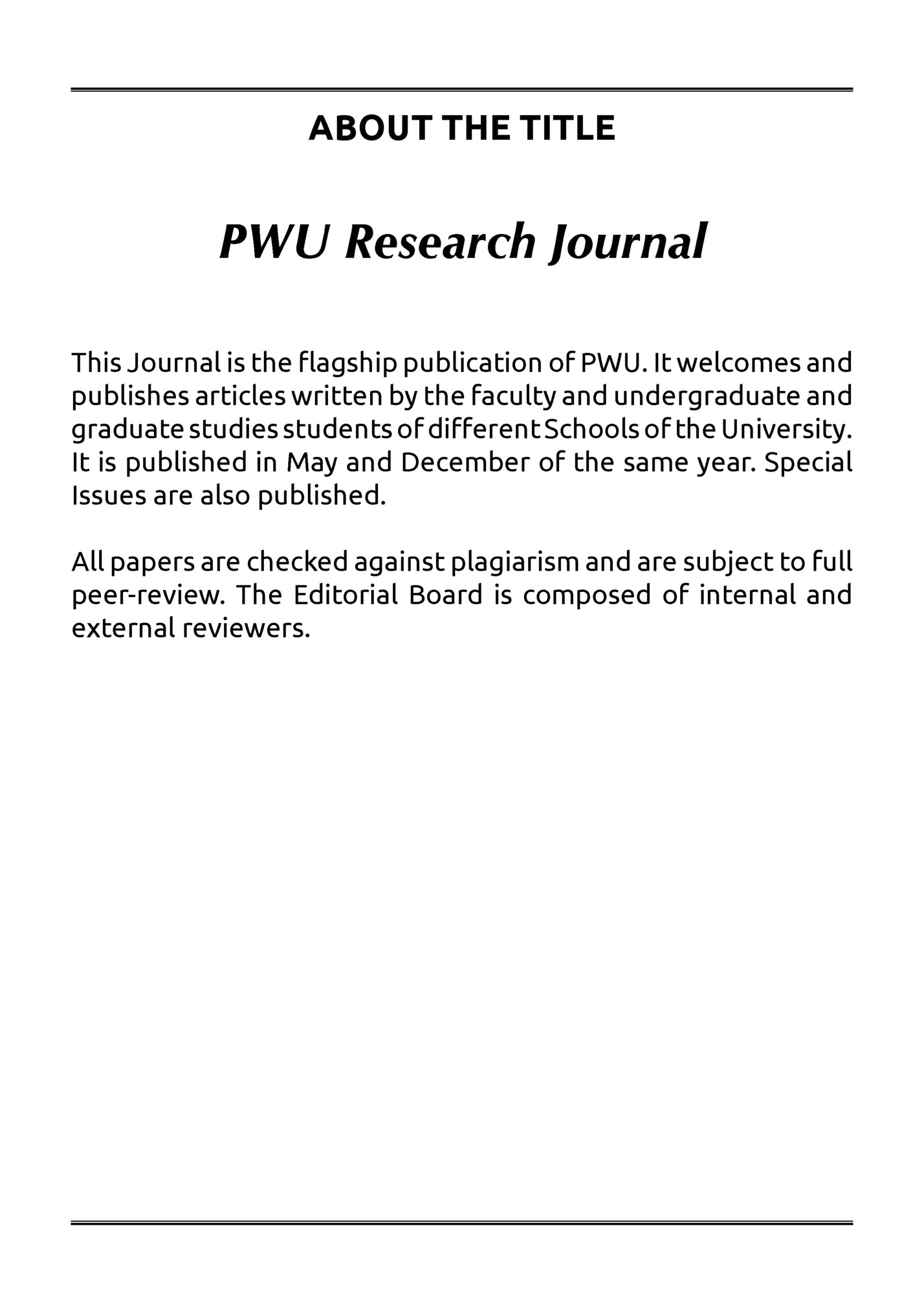 ABOUT THE TITLE

PWU Research Journal

This Journal is the flagship publication of PWU. It welcomes and publishes articles written by the faculty and undergraduate and graduate studies students of different Schools of the University. It is published in May and December of the same year. Special Issues are also published.

All papers are checked against plagiarism and are subject to full peer-review. The Editorial Board is composed of internal and external reviewers.